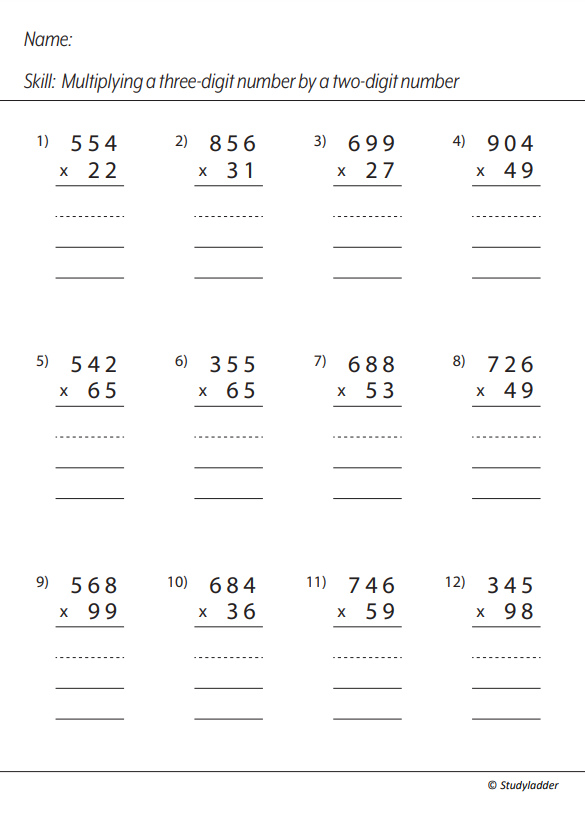 Name:

Skill: Multiplying a three-digit number by a two-digit number

1) 554
x 22

2) 856
x 31

3) 699
x 27

4) 904
x 49

5) 542
x 65

6) 355
x 65

7) 688
x 53

8) 726
x 49

9) 568
x 99

10) 684
x 36

11) 746
x 59

12) 345
x 98

© Studyladder